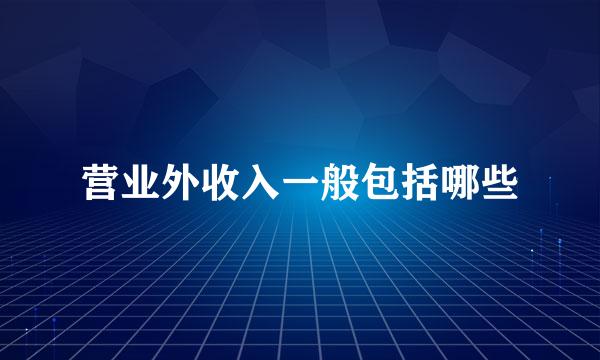 营业外收入一般包括哪些